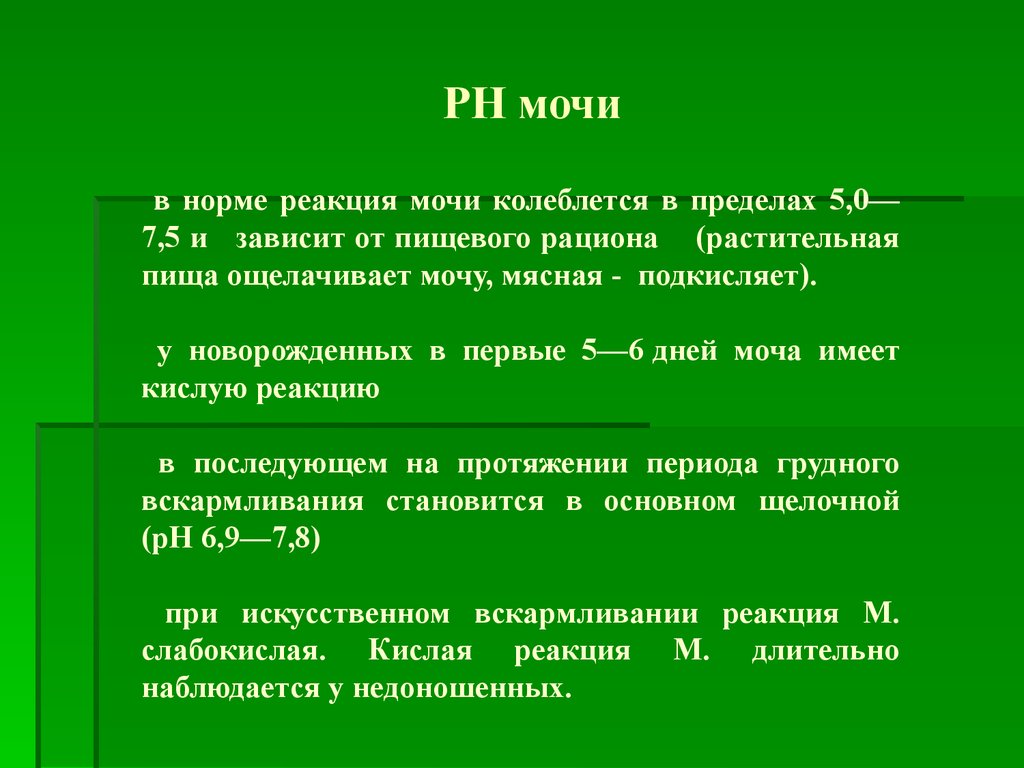 РН мочи

в норме реакция мочи колеблется в пределах 5,0—7,5 и зависит от пищевого рациона (растительная пища ощелачивает мочу, мясная - подкисляет).

у новорожденных в первые 5—6 дней моча имеет кислую реакцию

в последующем на протяжении периода грудного вскармливания становится в основном щелочной (рН 6,9—7,8)

при искусственном вскармливании реакция М. слабокислая. Кислая реакция М. длительно наблюдается у недоношенных.